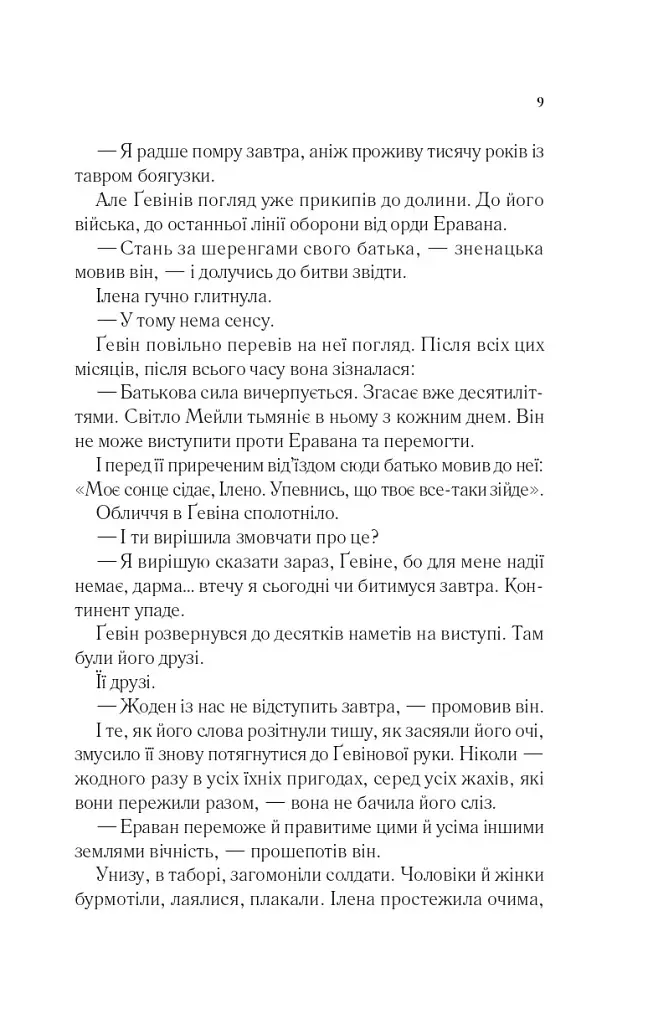 9

— Я радше помру завтра, аніж проживу тисячу років із тавром боягузки.

Але Ґевінів погляд уже прикипів до долини. До його війська, до останньої лінії оборони від орди Еравана.

— Стань за шеренгами свого батька, — зненацька мовив він, — і долучись до битви звідти.

Ілена гучно глитнула.

— У тому нема сенсу.

Ґевін повільно перевів на неї погляд. Після всіх цих місяців, після всього часу вона зізналася:

— Батькова сила вичерпується. Згасає вже десятиліттями. Світло Мейли тьмяніє в ньому з кожним днем. Він не може виступити проти Еравана та перемогти.

І перед її приреченим від'їздом сюди батько мовив до неї: «Моє сонце сідає, Ілено. Упевнись, що твоє все-таки зійде».

Обличчя в Ґевіна сполотніло.

— І ти вирішила змовчати про це?

— Я вирішую сказати зараз, Ґевіне, бо для мене надії немає, дарма... втечу я сьогодні чи битимуся завтра. Континент упаде.

Ґевін розвернувся до десятків наметів на виступі. Там були його друзі.

Її друзі.

— Жоден із нас не відступить завтра, — промовив він.

І те, як його слова розітнули тишу, як засяяли його очі, змусило її знову потягнутися до Ґевінової руки. Ніколи — жодного разу в усіх їхніх пригодах, серед усіх жахів, які вони пережили разом, — вона не бачила його сліз.

— Ераван переможе й правитиме цими й усіма іншими землями вічність, — прошепотів він.

Унизу, в таборі, загомоніли солдати. Чоловіки й жінки бурмотіли, лаялися, плакали. Ілена простежила очима,